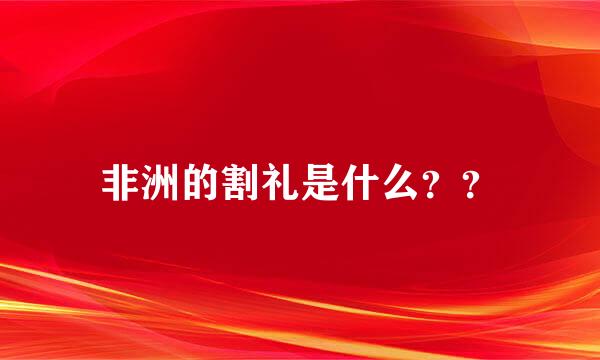 非洲的割礼是什么？？